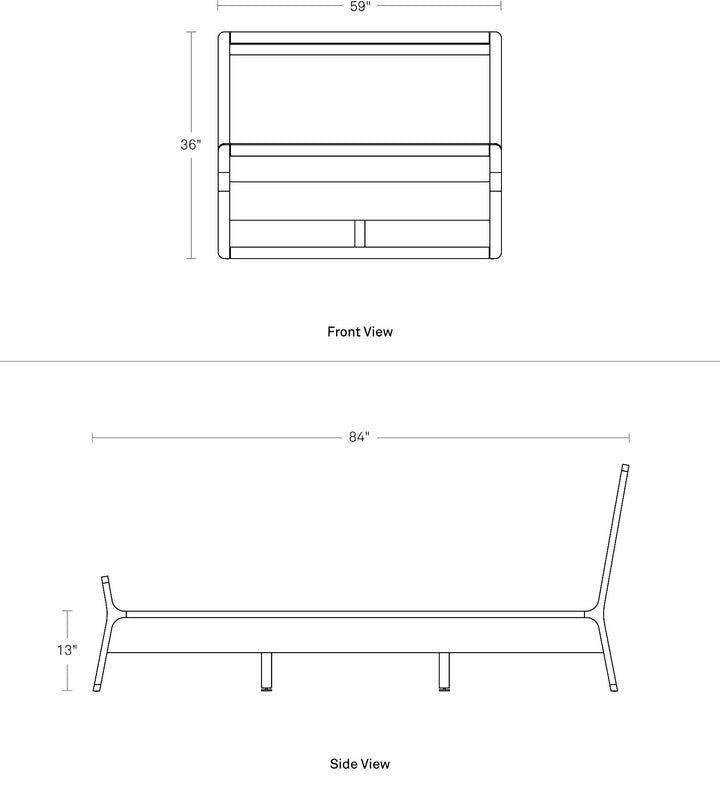 59"

36"

Front View

84"

13"

Side View